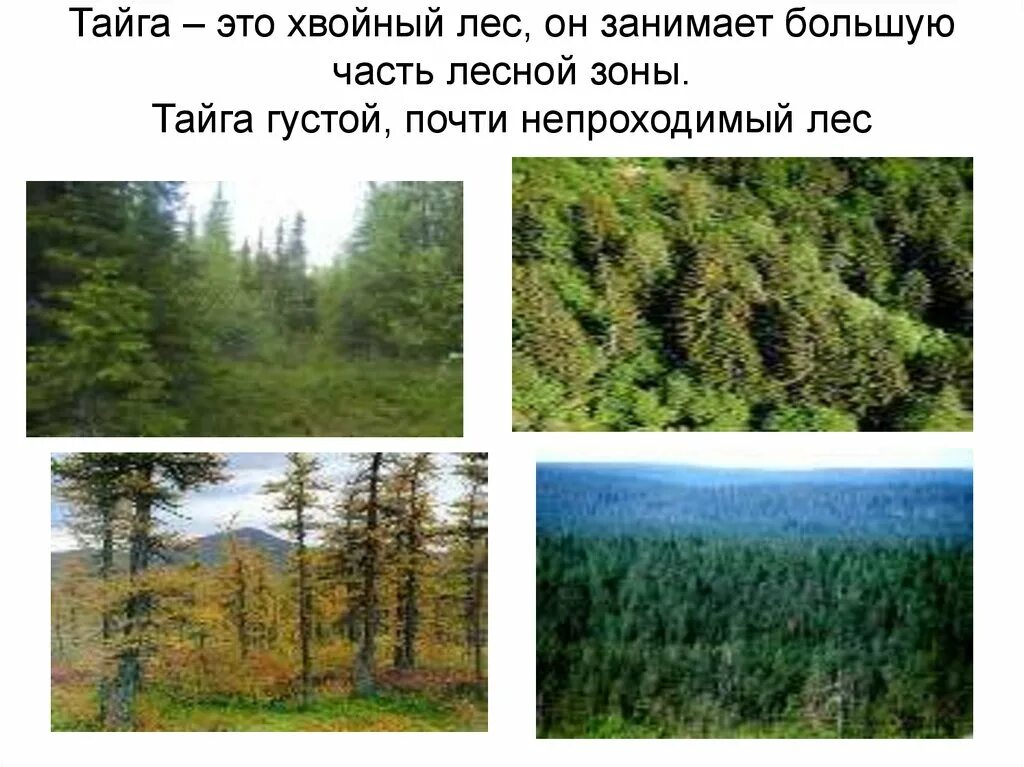 Тайга – это хвойный лес, он занимает большую часть лесной зоны.
Тайга густой, почти непроходимый лес